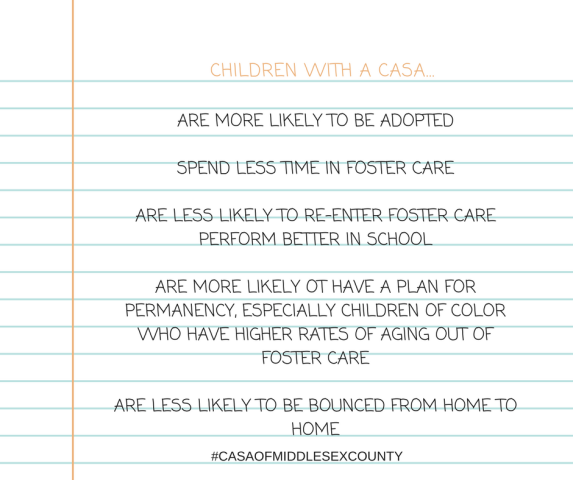 CHILDREN WITH A CASA...

ARE MORE LIKELY TO BE ADOPTED

SPEND LESS TIME IN FOSTER CARE

ARE LESS LIKELY TO RE-ENTER FOSTER CARE
PERFORM BETTER IN SCHOOL

ARE MORE LIKELY OT HAVE A PLAN FOR PERMANENCY, ESPECIALLY CHILDREN OF COLOR WHO HAVE HIGHER RATES OF AGING OUT OF FOSTER CARE

ARE LESS LIKELY TO BE BOUNCED FROM HOME TO HOME

#CASAOFMIDDLESEXCOUNTY